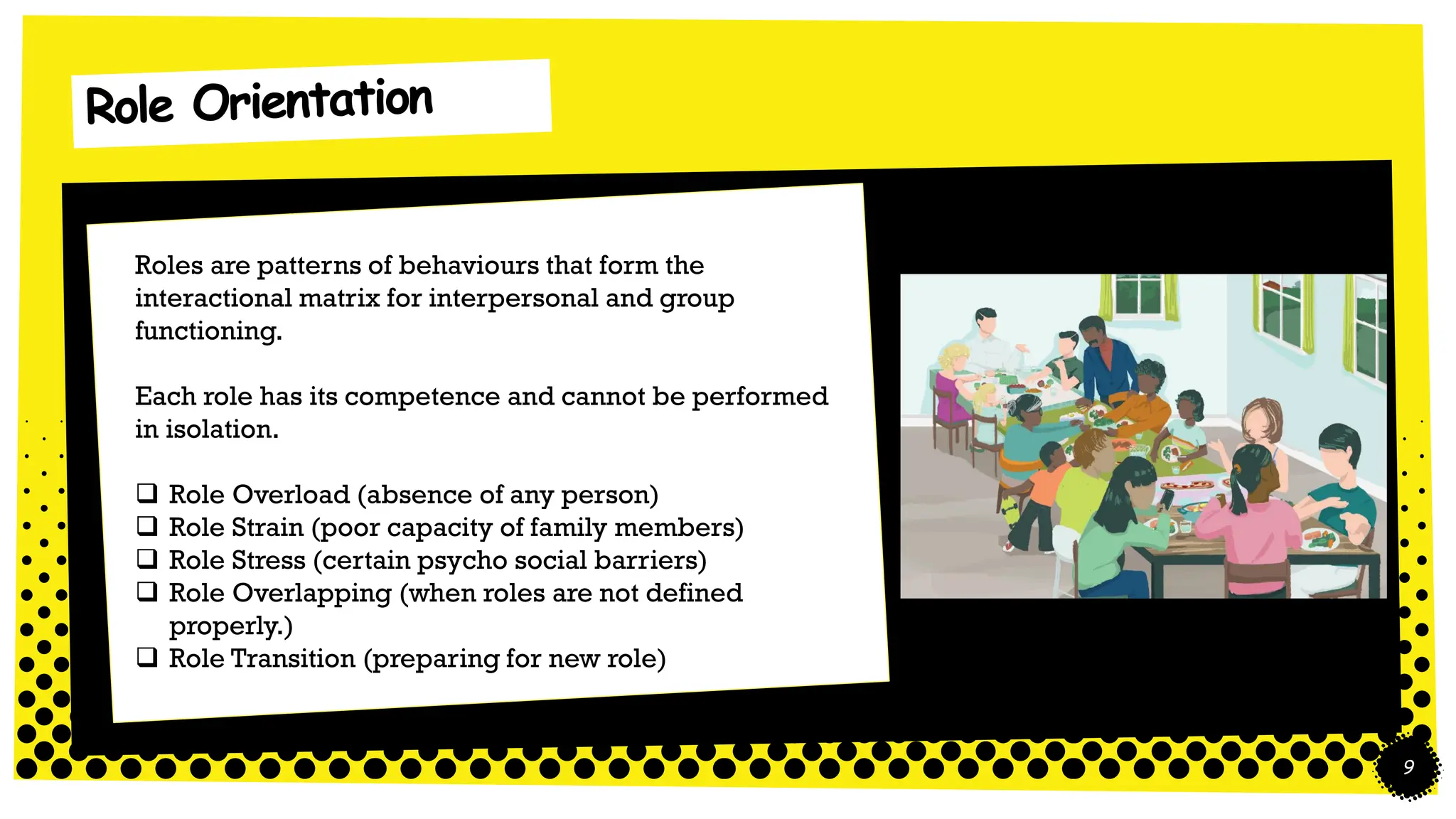 Role Orientation

Roles are patterns of behaviours that form the interactional matrix for interpersonal and group functioning.

Each role has its competence and cannot be performed in isolation.

❑ Role Overload (absence of any person)
❑ Role Strain (poor capacity of family members)
❑ Role Stress (certain psycho social barriers)
❑ Role Overlapping (when roles are not defined properly.)
❑ Role Transition (preparing for new role)

9